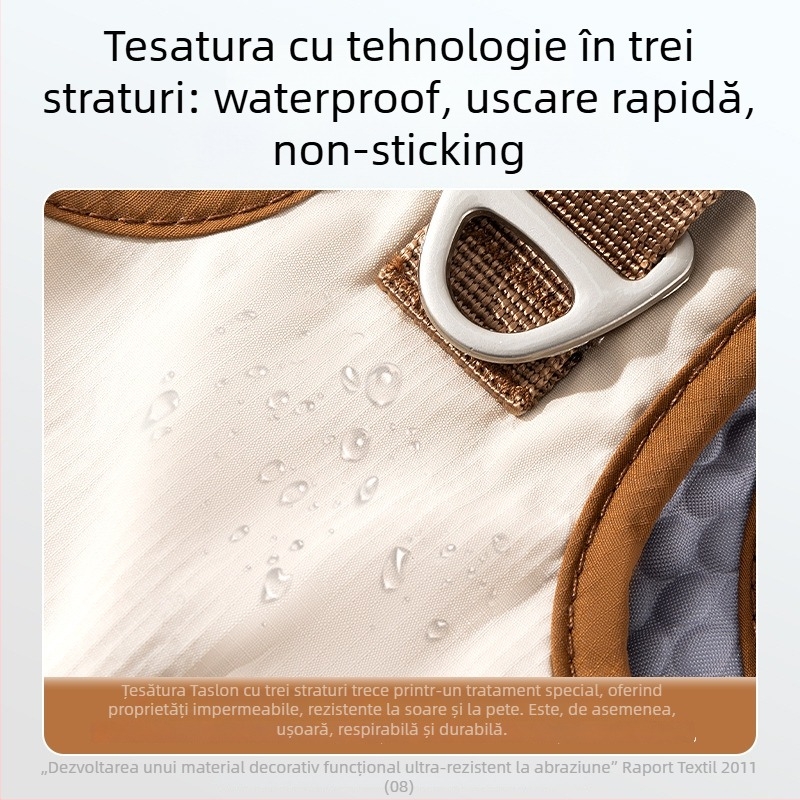 Tesatura cu tehnologie în trei straturi: waterproof, uscare rapidă, non-sticking

Țesătura Taslon cu trei straturi trece printr-un tratament special, oferind proprietăți impermeabile, rezistente la soare și la pete. Este, de asemenea, ușoară, respirabilă și durabilă.

„Dezvoltarea unui material decorativ funcțional ultra-rezistent la abraziune” Raport Textil 2011 (08)